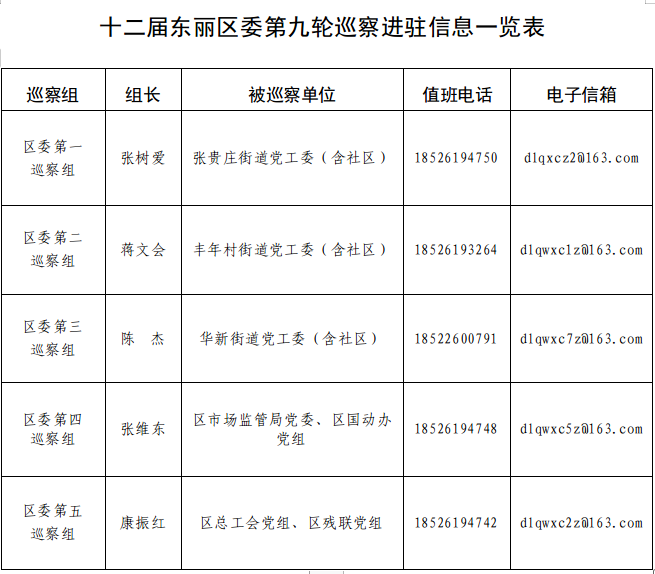 十二届东丽区委第九轮巡察进驻信息一览表

| 巡察组 | 组长 | 被巡察单位 | 值班电话 | 电子信箱 |
|---|---|---|---|---|
| 区委第一巡察组 | 张树爱 | 张贵庄街道党工委（含社区） | 18526194750 | dlqxcz2@163.com |
| 区委第二巡察组 | 蒋文会 | 丰年村街道党工委（含社区） | 18526193264 | dlqwxc1z@163.com |
| 区委第三巡察组 | 陈　杰 | 华新街道党工委（含社区） | 18522600791 | dlqwxc7z@163.com |
| 区委第四巡察组 | 张维东 | 区市场监管局党委、区国动办党组 | 18526194748 | dlqwxc5z@163.com |
| 区委第五巡察组 | 康振红 | 区总工会党组、区残联党组 | 18526194742 | dlqwxc2z@163.com |